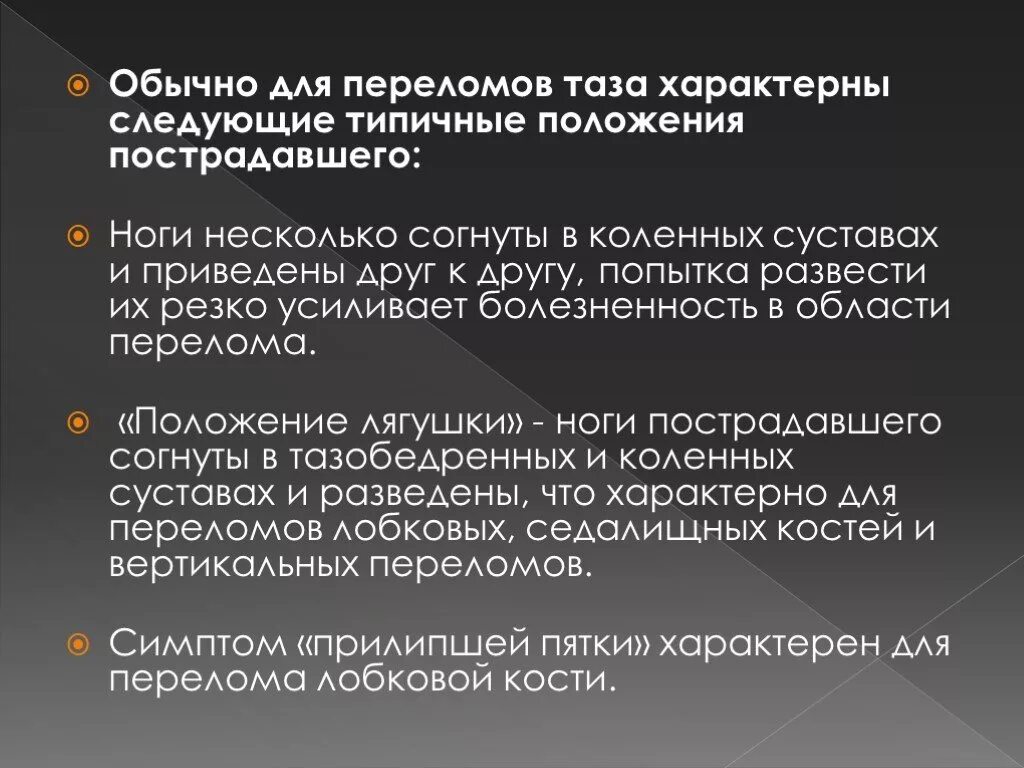 Обычно для переломов таза характерны следующие типичные положения пострадавшего:

Ноги несколько согнуты в коленных суставах и приведены друг к другу, попытка развести их резко усиливает болезненность в области перелома.

«Положение лягушки» - ноги пострадавшего согнуты в тазобедренных и коленных суставах и разведены, что характерно для переломов лобковых, седалищных костей и вертикальных переломов.

Симптом «прилипшей пятки» характерен для перелома лобковой кости.